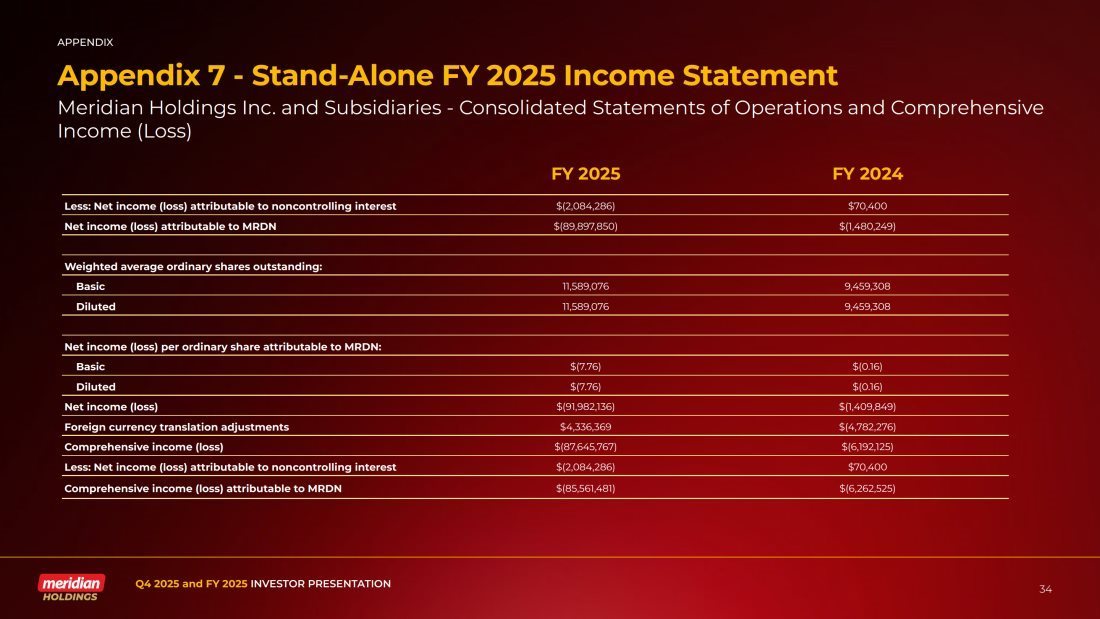 APPENDIX

Appendix 7 - Stand-Alone FY 2025 Income Statement

Meridian Holdings Inc. and Subsidiaries - Consolidated Statements of Operations and Comprehensive Income (Loss)

| | FY 2025 | FY 2024 |
|---|---|---|
| Less: Net income (loss) attributable to noncontrolling interest | $(2,084,286) | $70,400 |
| Net income (loss) attributable to MRDN | $(89,897,850) | $(1,480,249) |
| | | |
| Weighted average ordinary shares outstanding: | | |
| Basic | 11,589,076 | 9,459,308 |
| Diluted | 11,589,076 | 9,459,308 |
| | | |
| Net income (loss) per ordinary share attributable to MRDN: | | |
| Basic | $(7.76) | $(0.16) |
| Diluted | $(7.76) | $(0.16) |
| Net income (loss) | $(91,982,136) | $(1,409,849) |
| Foreign currency translation adjustments | $4,336,369 | $(4,782,276) |
| Comprehensive income (loss) | $(87,645,767) | $(6,192,125) |
| Less: Net income (loss) attributable to noncontrolling interest | $(2,084,286) | $70,400 |
| Comprehensive income (loss) attributable to MRDN | $(85,561,481) | $(6,262,525) |

meridian HOLDINGS

Q4 2025 and FY 2025 INVESTOR PRESENTATION

34